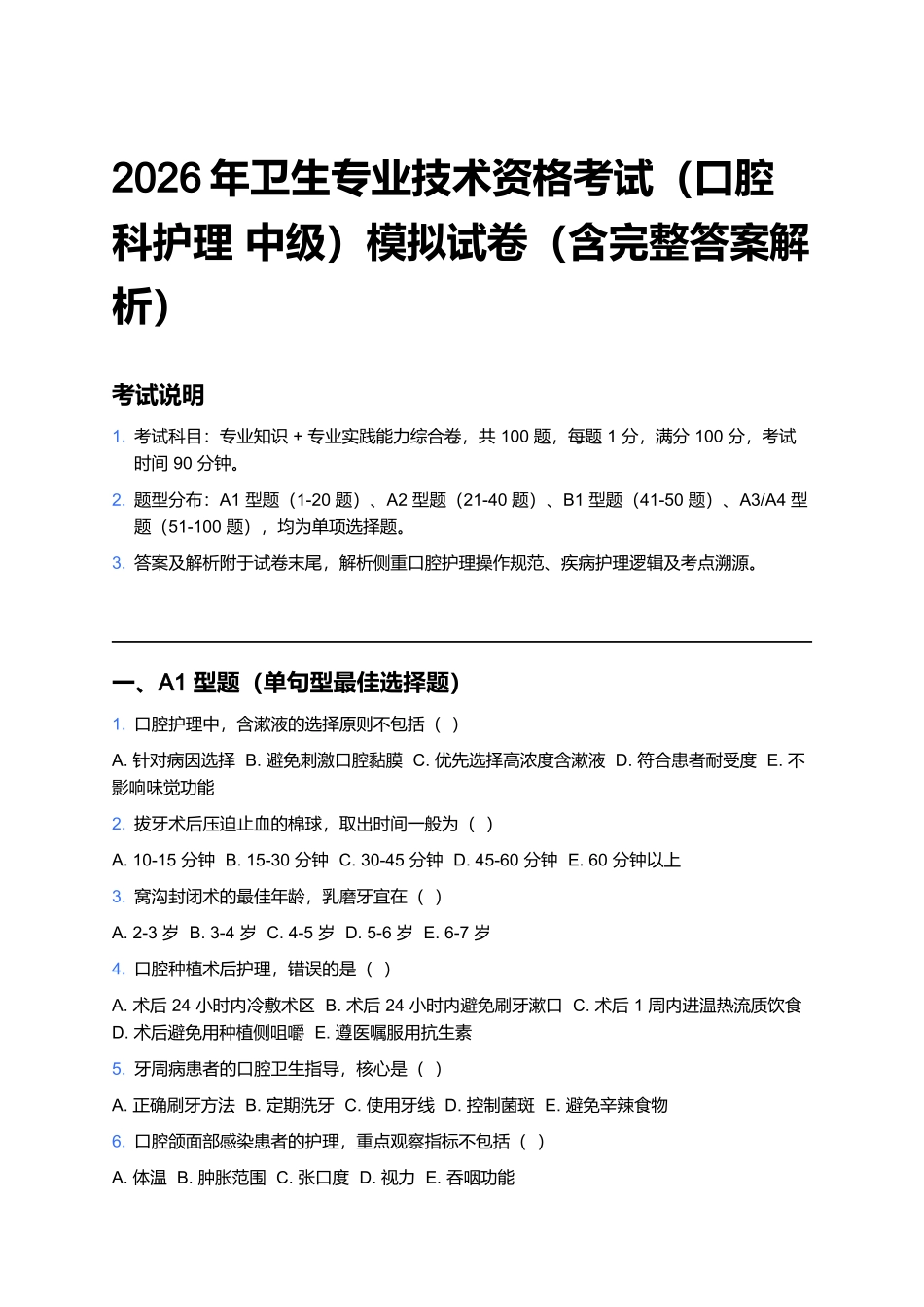 2026 年卫生专业技术资格考试（口腔科护理 中级）模拟试卷（含完整答案解析）

考试说明

1. 考试科目：专业知识 + 专业实践能力综合卷，共 100 题，每题 1 分，满分 100 分，考试时间 90 分钟。

2. 题型分布：A1 型题（1-20 题）、A2 型题（21-40 题）、B1 型题（41-50 题）、A3/A4 型题（51-100 题），均为单项选择题。

3. 答案及解析附于试卷末尾，解析侧重口腔护理操作规范、疾病护理逻辑及考点溯源。

一、A1 型题（单句型最佳选择题）

1. 口腔护理中，含漱液的选择原则不包括（ ）

A. 针对病因选择 B. 避免刺激口腔黏膜 C. 优先选择高浓度含漱液 D. 符合患者耐受度 E. 不影响味觉功能

2. 拔牙术后压迫止血的棉球，取出时间一般为（ ）

A. 10-15 分钟 B. 15-30 分钟 C. 30-45 分钟 D. 45-60 分钟 E. 60 分钟以上

3. 窝沟封闭术的最佳年龄，乳磨牙宜在（ ）

A. 2-3 岁 B. 3-4 岁 C. 4-5 岁 D. 5-6 岁 E. 6-7 岁

4. 口腔种植术后护理，错误的是（ ）

A. 术后 24 小时内冷敷术区 B. 术后 24 小时内避免刷牙漱口 C. 术后 1 周内进温热流质饮食 D. 术后避免用种植侧咀嚼 E. 遵医嘱服用抗生素

5. 牙周病患者的口腔卫生指导，核心是（ ）

A. 正确刷牙方法 B. 定期洗牙 C. 使用牙线 D. 控制菌斑 E. 避免辛辣食物

6. 口腔颌面部感染患者的护理，重点观察指标不包括（ ）

A. 体温 B. 肿胀范围 C. 张口度 D. 视力 E. 吞咽功能